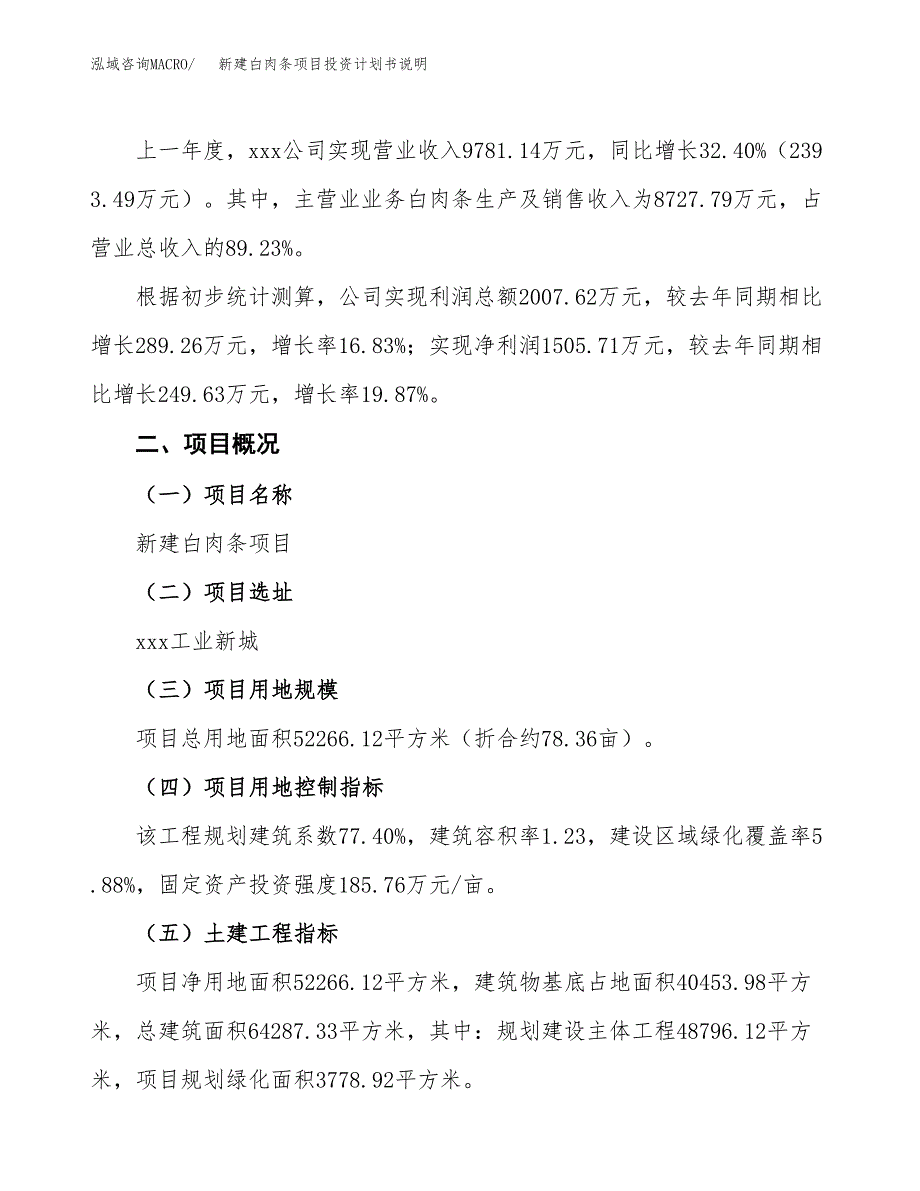 泓域咨询MACRO/　新建白肉条项目投资计划书说明

上一年度，xxx公司实现营业收入9781.14万元，同比增长32.40%（2393.49万元）。其中，主营业业务白肉条生产及销售收入为8727.79万元，占营业总收入的89.23%。

根据初步统计测算，公司实现利润总额2007.62万元，较去年同期相比增长289.26万元，增长率16.83%；实现净利润1505.71万元，较去年同期相比增长249.63万元，增长率19.87%。

二、项目概况

（一）项目名称

新建白肉条项目

（二）项目选址

xxx工业新城

（三）项目用地规模

项目总用地面积52266.12平方米（折合约78.36亩）。

（四）项目用地控制指标

该工程规划建筑系数77.40%，建筑容积率1.23，建设区域绿化覆盖率5.88%，固定资产投资强度185.76万元/亩。

（五）土建工程指标

项目净用地面积52266.12平方米，建筑物基底占地面积40453.98平方米，总建筑面积64287.33平方米，其中：规划建设主体工程48796.12平方米，项目规划绿化面积3778.92平方米。